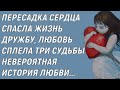 ПЕРЕСАДКА СЕРДЦА СПАСЛА ЖИЗНЬ ДРУЖБУ, ЛЮБОВЬ СПЛЕЛА ТРИ СУДЬБЫ НЕВЕРОЯТНАЯ ИСТОРИЯ ЛЮБВИ...